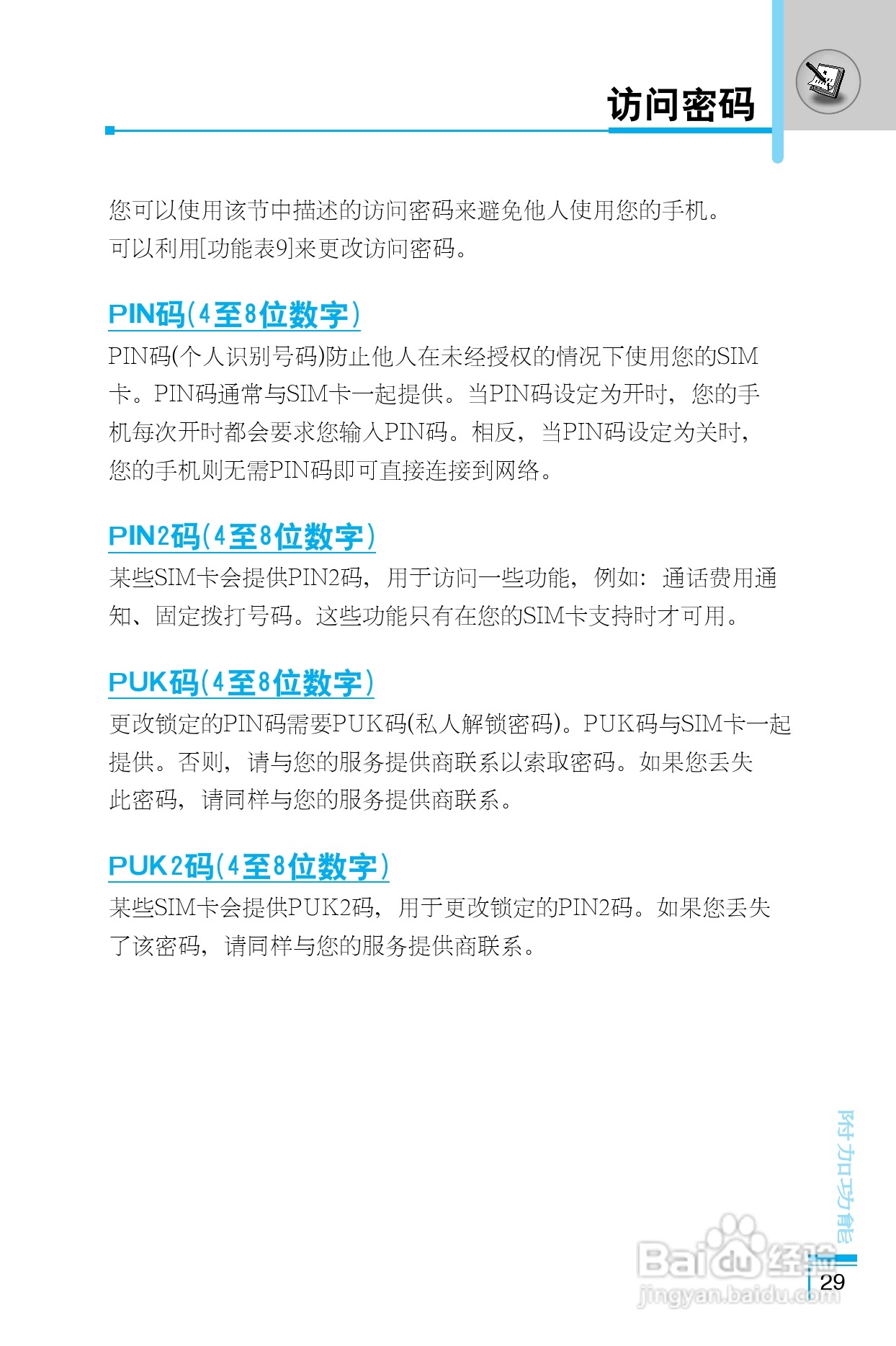 访问密码

您可以使用该节中描述的访问密码来避免他人使用您的手机。
可以利用[功能表9]来更改访问密码。

PIN码(4至8位数字)

PIN码(个人识别号码)防止他人在未经授权的情况下使用您的SIM卡。PIN码通常与SIM卡一起提供。当PIN码设定为开时，您的手机每次开时都会要求您输入PIN码。相反，当PIN码设定为关时，您的手机则无需PIN码即可直接连接到网络。

PIN2码(4至8位数字)

某些SIM卡会提供PIN2码，用于访问一些功能，例如：通话费用通知、固定拨打号码。这些功能只有在您的SIM卡支持时才可用。

PUK码(4至8位数字)

更改锁定的PIN码需要PUK码(私人解锁密码)。PUK码与SIM卡一起提供。否则，请与您的服务提供商联系以索取密码。如果您丢失此密码，请同样与您的服务提供商联系。

PUK2码(4至8位数字)

某些SIM卡会提供PUK2码，用于更改锁定的PIN2码。如果您丢失了该密码，请同样与您的服务提供商联系。

附加功能

Baidu经验
jingyan.baidu.com

29